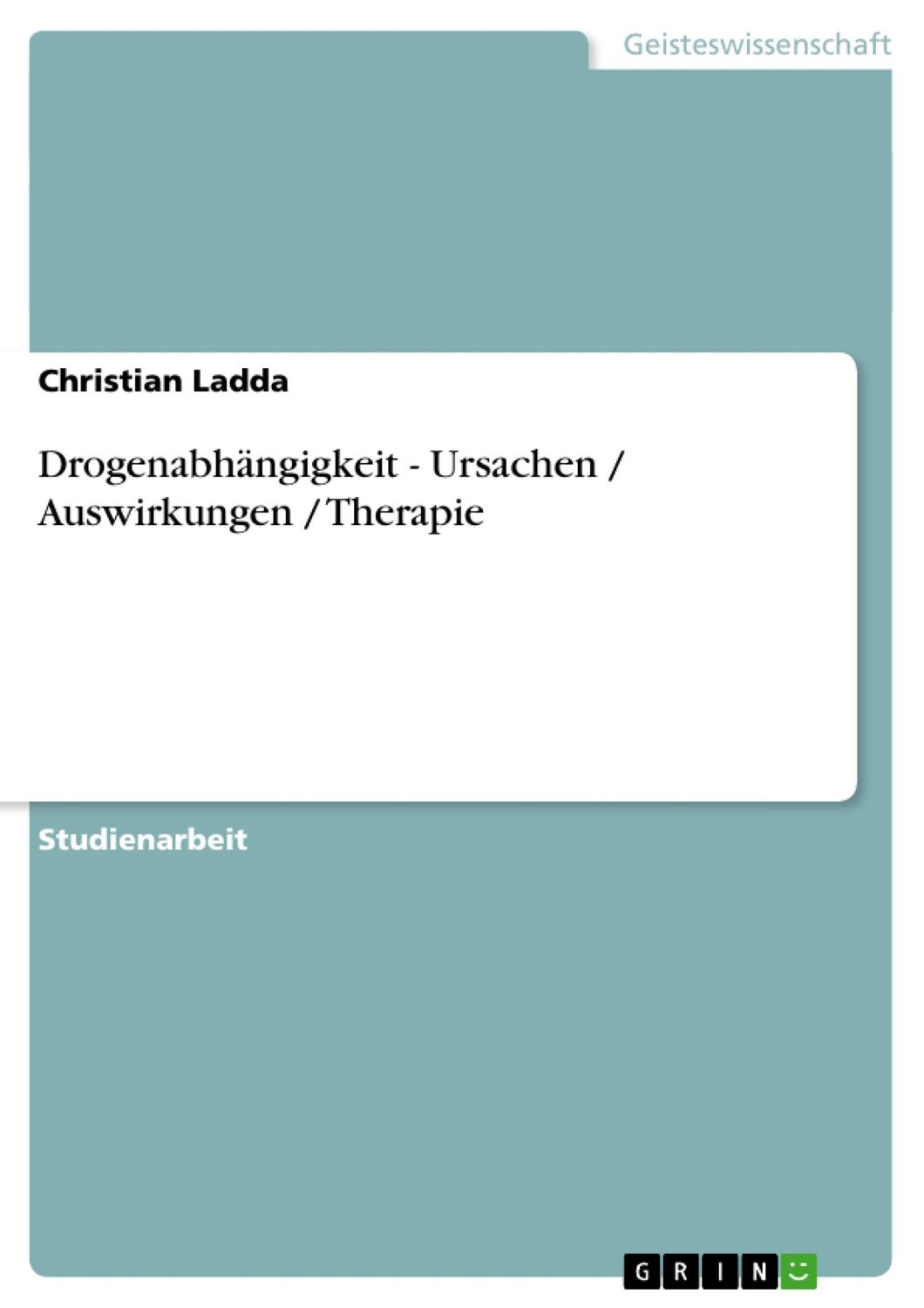 Geisteswissenschaft

Christian Ladda

Drogenabhängigkeit - Ursachen / Auswirkungen / Therapie

Studienarbeit

GRIN